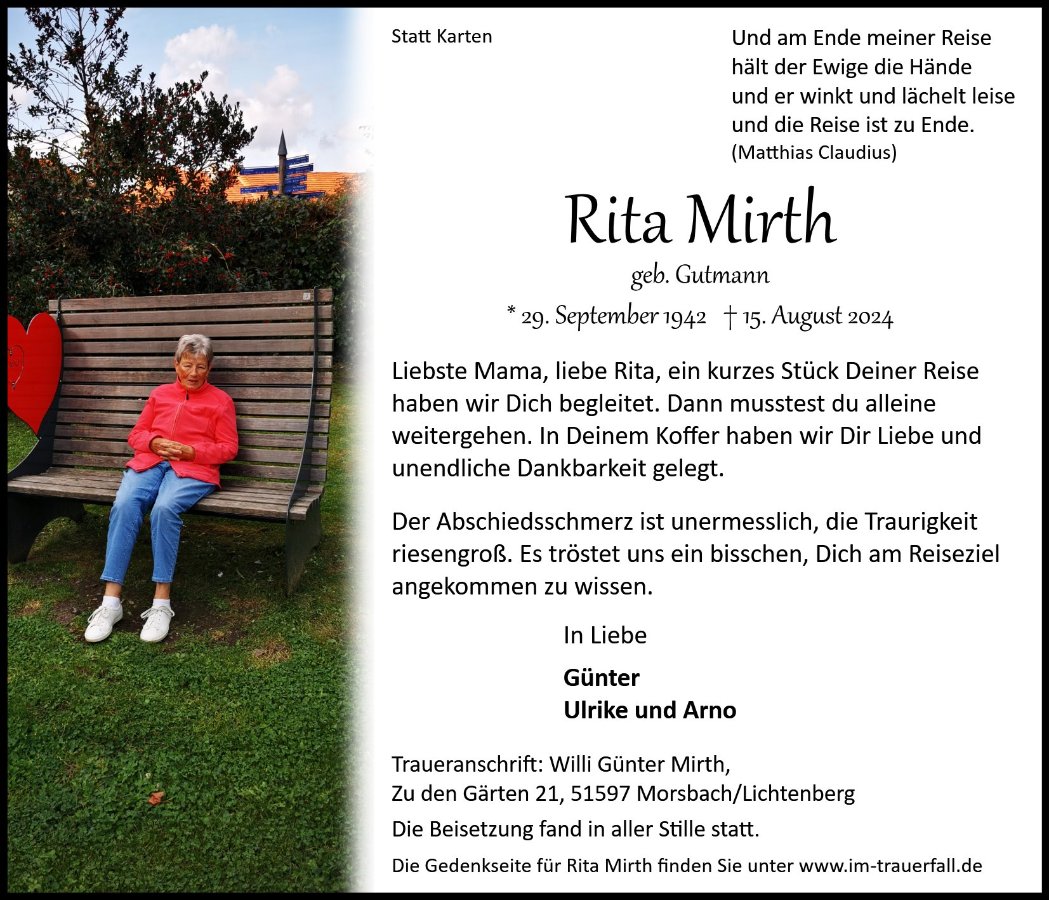 Statt Karten

Und am Ende meiner Reise
hält der Ewige die Hände
und er winkt und lächelt leise
und die Reise ist zu Ende.
(Matthias Claudius)

Rita Mirth

geb. Gutmann

* 29. September 1942 † 15. August 2024

Liebste Mama, liebe Rita, ein kurzes Stück Deiner Reise haben wir Dich begleitet. Dann musstest du alleine weitergehen. In Deinem Koffer haben wir Dir Liebe und unendliche Dankbarkeit gelegt.

Der Abschiedsschmerz ist unermesslich, die Traurigkeit riesengroß. Es tröstet uns ein bisschen, Dich am Reiseziel angekommen zu wissen.

In Liebe

Günter
Ulrike und Arno

Traueranschrift: Willi Günter Mirth,
Zu den Gärten 21, 51597 Morsbach/Lichtenberg

Die Beisetzung fand in aller Stille statt.

Die Gedenkseite für Rita Mirth finden Sie unter www.im-trauerfall.de